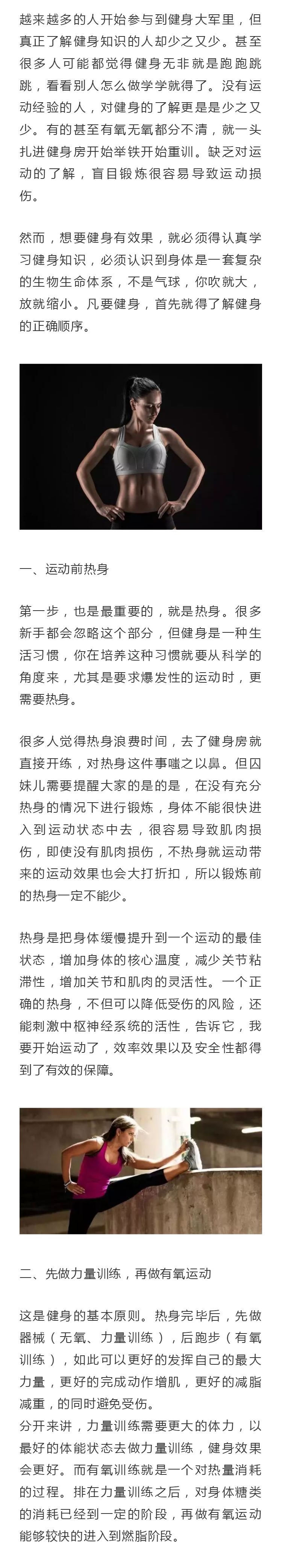 越来越多的人开始参与到健身大军里，但真正了解健身知识的人却少之又少。甚至很多人可能都觉得健身无非就是跑跑跳跳，看看别人怎么做学学就得了。没有运动经验的人，对健身的了解更是少之又少。有的甚至有氧无氧都分不清，就一头扎进健身房开始举铁开始重训。缺乏对运动的了解，盲目锻炼很容易导致运动损伤。

然而，想要健身有效果，就必须得认真学习健身知识，必须认识到身体是一套复杂的生物生命体系，不是气球，你吹就大，放就缩小。凡要健身，首先就得了解健身的正确顺序。

一、运动前热身

第一步，也是最重要的，就是热身。很多新手都会忽略这个部分，但健身是一种生活习惯，你在培养这种习惯就要从科学的角度来，尤其是要求爆发性的运动时，更需要热身。

很多人觉得热身浪费时间，去了健身房就直接开练，对热身这件事嗤之以鼻。但囚妹儿需要提醒大家的是的是，在没有充分热身的情况下进行锻炼，身体不能很快进入到运动状态中去，很容易导致肌肉损伤，即使没有肌肉损伤，不热身就运动带来的运动效果也会大打折扣，所以锻炼前的热身一定不能少。

热身是把身体缓慢提升到一个运动的最佳状态，增加身体的核心温度，减少关节粘滞性，增加关节和肌肉的灵活性。一个正确的热身，不但可以降低受伤的风险，还能刺激中枢神经系统的活性，告诉它，我要开始运动了，效率效果以及安全性都得到了有效的保障。

二、先做力量训练，再做有氧运动

这是健身的基本原则。热身完毕后，先做器械（无氧、力量训练），后跑步（有氧训练），如此可以更好的发挥自己的最大力量，更好的完成动作增肌，更好的减脂减重，的同时避免受伤。
分开来讲，力量训练需要更大的体力，以最好的体能状态去做力量训练，健身效果会更好。而有氧训练就是一个对热量消耗的过程。排在力量训练之后，对身体糖类的消耗已经到一定的阶段，再做有氧运动能够较快的进入到燃脂阶段。